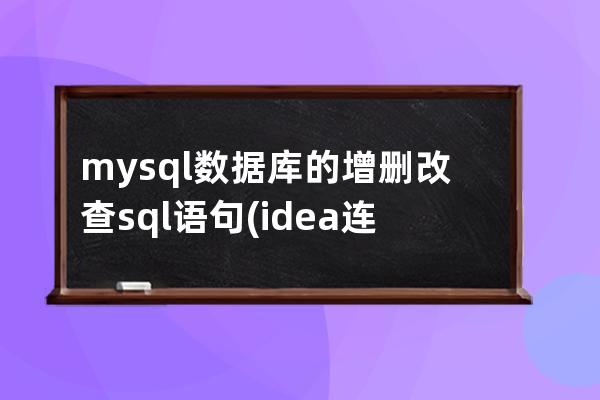 mysql数据库的增删改查sql语句(idea连